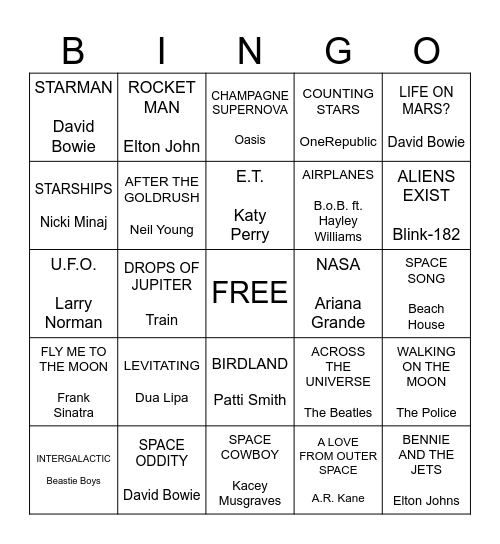 | B | I | N | G | O |
|---|---|---|---|---|
| STARMAN David Bowie | ROCKET MAN Elton John | CHAMPAGNE SUPERNOVA Oasis | COUNTING STARS OneRepublic | LIFE ON MARS? David Bowie |
| STARSHIPS Nicki Minaj | AFTER THE GOLDRUSH Neil Young | E.T. Katy Perry | AIRPLANES B.o.B. ft. Hayley Williams | ALIENS EXIST Blink-182 |
| U.F.O. Larry Norman | DROPS OF JUPITER Train | FREE | NASA Ariana Grande | SPACE SONG Beach House |
| FLY ME TO THE MOON Frank Sinatra | LEVITATING Dua Lipa | BIRDLAND Patti Smith | ACROSS THE UNIVERSE The Beatles | WALKING ON THE MOON The Police |
| INTERGALACTIC Beastie Boys | SPACE ODDITY David Bowie | SPACE COWBOY Kacey Musgraves | A LOVE FROM OUTER SPACE A.R. Kane | BENNIE AND THE JETS Elton Johns |